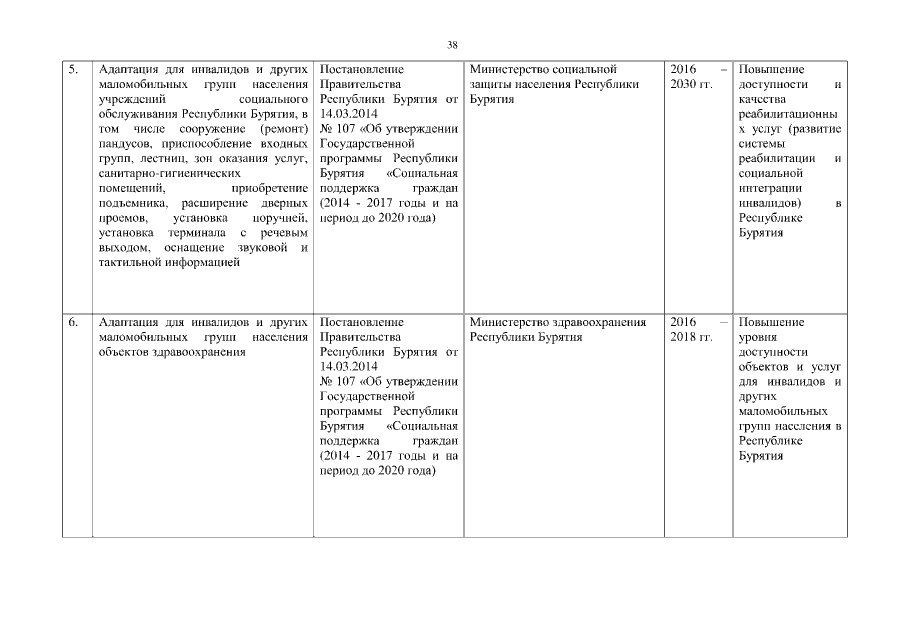 38

| | | | | | |
|---|---|---|---|---|---|
| 5. | Адаптация для инвалидов и других маломобильных групп населения учреждений социального обслуживания Республики Бурятия, в том числе сооружение (ремонт) пандусов, приспособление входных групп, лестниц, зон оказания услуг, санитарно-гигиенических помещений, приобретение подъемника, расширение дверных проемов, установка поручней, установка терминала с речевым выходом, оснащение звуковой и тактильной информацией | Постановление Правительства Республики Бурятия от 14.03.2014 № 107 «Об утверждении Государственной программы Республики Бурятия «Социальная поддержка граждан (2014 - 2017 годы и на период до 2020 года) | Министерство социальной защиты населения Республики Бурятия | 2016 – 2030 гг. | Повышение доступности и качества реабилитационных услуг (развитие системы реабилитации и социальной интеграции инвалидов) в Республике Бурятия |
| 6. | Адаптация для инвалидов и других маломобильных групп населения объектов здравоохранения | Постановление Правительства Республики Бурятия от 14.03.2014 № 107 «Об утверждении Государственной программы Республики Бурятия «Социальная поддержка граждан (2014 - 2017 годы и на период до 2020 года) | Министерство здравоохранения Республики Бурятия | 2016 – 2018 гг. | Повышение уровня доступности объектов и услуг для инвалидов и других маломобильных групп населения в Республике Бурятия |